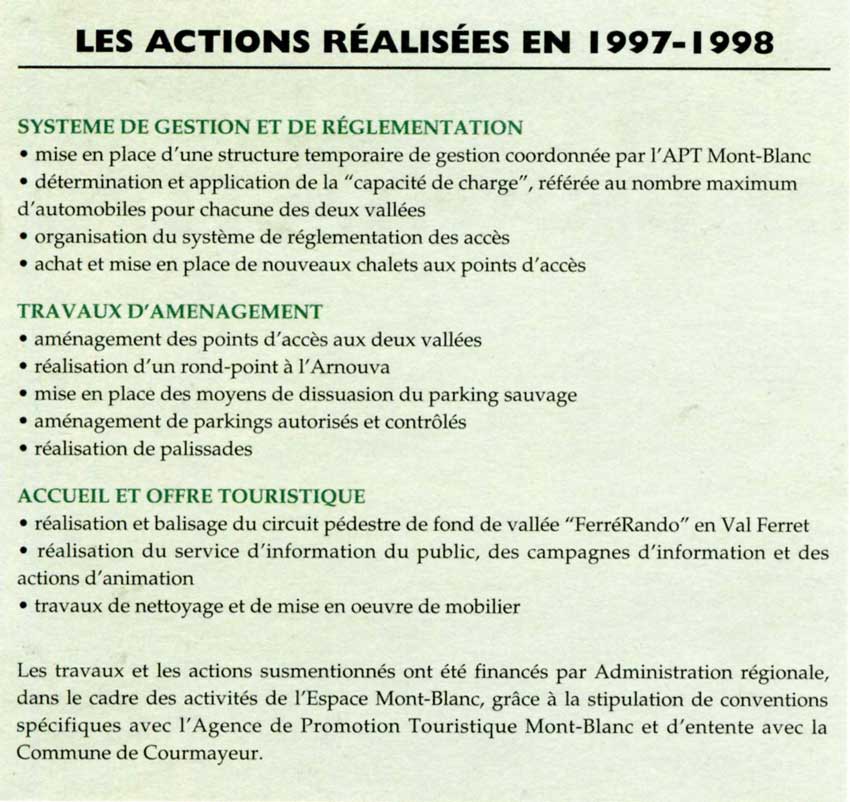 LES ACTIONS RÉALISÉES EN 1997-1998

SYSTEME DE GESTION ET DE RÉGLEMENTATION
• mise en place d'une structure temporaire de gestion coordonnée par l'APT Mont-Blanc
• détermination et application de la "capacité de charge", référée au nombre maximum d'automobiles pour chacune des deux vallées
• organisation du système de réglementation des accès
• achat et mise en place de nouveaux chalets aux points d'accès

TRAVAUX D'AMENAGEMENT
• aménagement des points d'accès aux deux vallées
• réalisation d'un rond-point à l'Arnouva
• mise en place des moyens de dissuasion du parking sauvage
• aménagement de parkings autorisés et contrôlés
• réalisation de palissades

ACCUEIL ET OFFRE TOURISTIQUE
• réalisation et balisage du circuit pédestre de fond de vallée "FerréRando" en Val Ferret
• réalisation du service d'information du public, des campagnes d'information et des actions d'animation
• travaux de nettoyage et de mise en oeuvre de mobilier

Les travaux et les actions susmentionnés ont été financés par Administration régionale, dans le cadre des activités de l'Espace Mont-Blanc, grâce à la stipulation de conventions spécifiques avec l'Agence de Promotion Touristique Mont-Blanc et d'entente avec la Commune de Courmayeur.